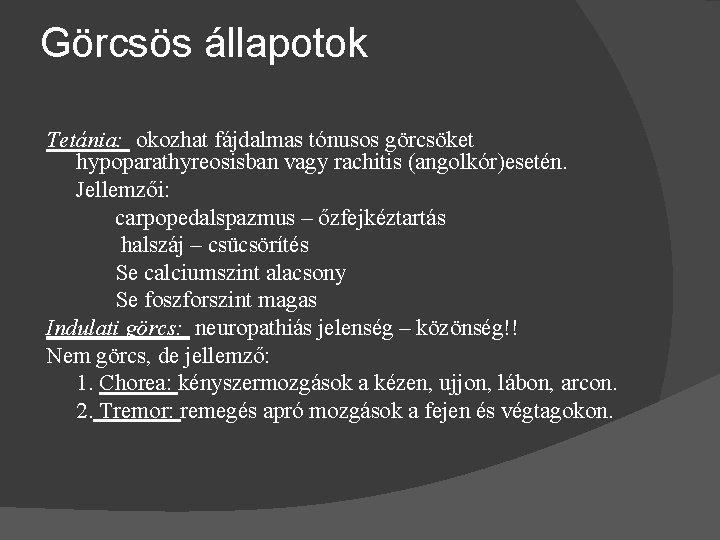 Görcsös állapotok

Tetánia: okozhat fájdalmas tónusos görcsöket hypoparathyreosisban vagy rachitis (angolkór)esetén.
Jellemzői:
carpopedalspazmus – őzfejkéztartás
halszáj – csücsörítés
Se calciumszint alacsony
Se foszforszint magas
Indulati görcs: neuropathiás jelenség – közönség!!
Nem görcs, de jellemző:
1. Chorea: kényszermozgások a kézen, ujjon, lábon, arcon.
2. Tremor: remegés apró mozgások a fejen és végtagokon.